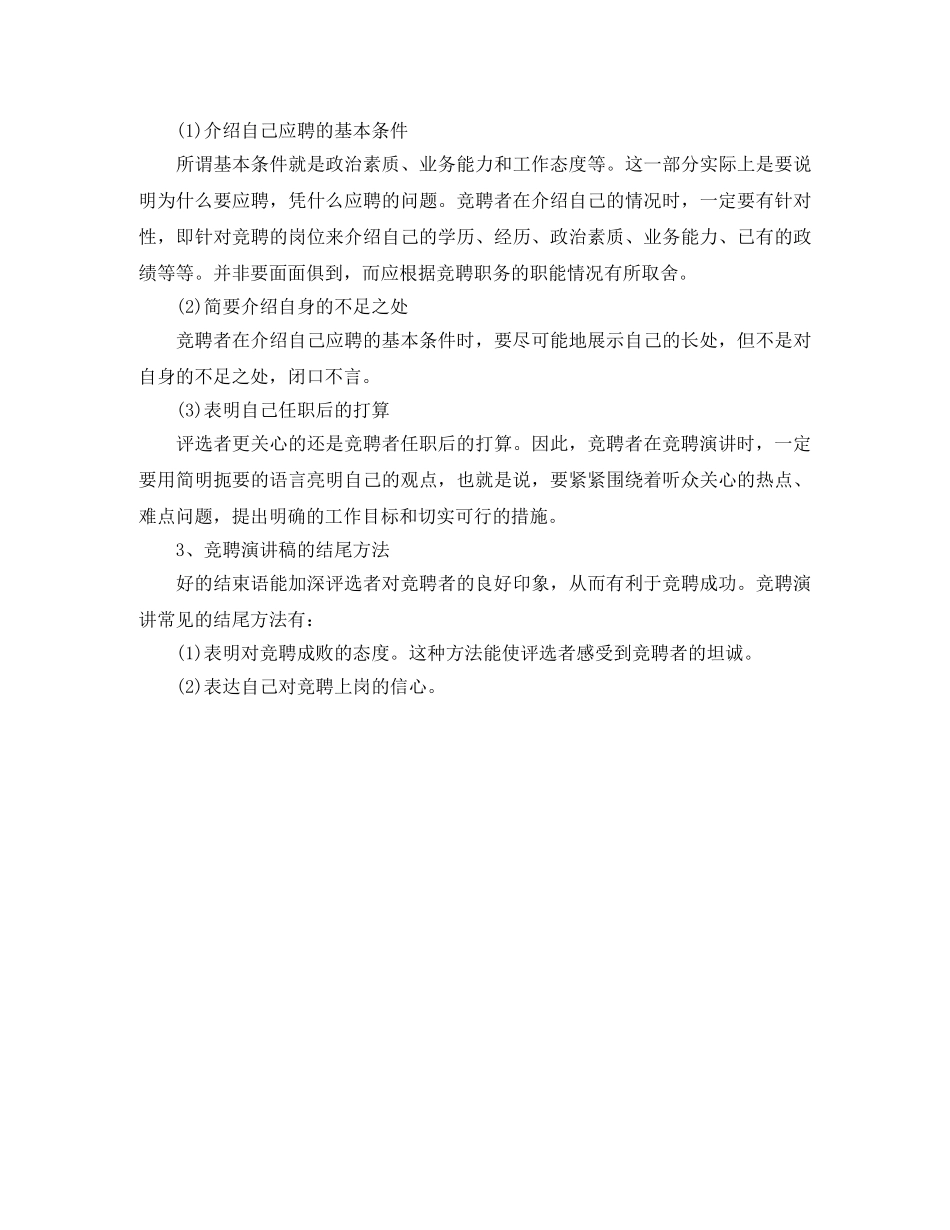 (1)介绍自己应聘的基本条件

所谓基本条件就是政治素质、业务能力和工作态度等。这一部分实际上是要说明为什么要应聘，凭什么应聘的问题。竞聘者在介绍自己的情况时，一定要有针对性，即针对竞聘的岗位来介绍自己的学历、经历、政治素质、业务能力、已有的政绩等等。并非要面面俱到，而应根据竞聘职务的职能情况有所取舍。

(2)简要介绍自身的不足之处

竞聘者在介绍自己应聘的基本条件时，要尽可能地展示自己的长处，但不是对自身的不足之处，闭口不言。

(3)表明自己任职后的打算

评选者更关心的还是竞聘者任职后的打算。因此，竞聘者在竞聘演讲时，一定要用简明扼要的语言亮明自己的观点，也就是说，要紧紧围绕着听众关心的热点、难点问题，提出明确的工作目标和切实可行的措施。

3、竞聘演讲稿的结尾方法

好的结束语能加深评选者对竞聘者的良好印象，从而有利于竞聘成功。竞聘演讲常见的结尾方法有：

(1)表明对竞聘成败的态度。这种方法能使评选者感受到竞聘者的坦诚。

(2)表达自己对竞聘上岗的信心。